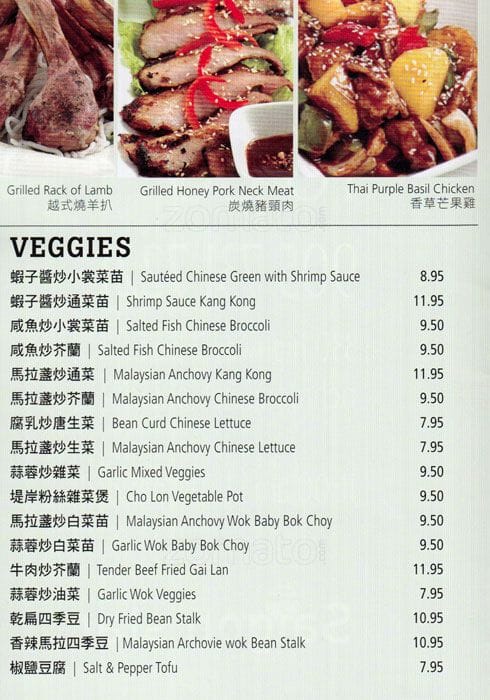 Grilled Rack of Lamb
越式燒羊扒

Grilled Honey Pork Neck Meat
炭燒豬頸肉

Thai Purple Basil Chicken
香草芒果雞

VEGGIES

蝦子醬炒小裳菜苗 | Sautéed Chinese Green with Shrimp Sauce 8.95
蝦子醬炒通菜苗 | Shrimp Sauce Kang Kong 11.95
咸魚炒小裳菜苗 | Salted Fish Chinese Broccoli 9.50
咸魚炒芥蘭 | Salted Fish Chinese Broccoli 9.50
馬拉盞炒通菜 | Malaysian Anchovy Kang Kong 11.95
馬拉盞炒芥蘭 | Malaysian Anchovy Chinese Broccoli 9.50
腐乳炒唐生菜 | Bean Curd Chinese Lettuce 7.95
馬拉盞炒生菜 | Malaysian Anchovy Chinese Lettuce 7.95
蒜蓉炒雜菜 | Garlic Mixed Veggies 9.50
堤岸粉絲雜菜煲 | Cho Lon Vegetable Pot 9.50
馬拉盞炒白菜苗 | Malaysian Anchovy Wok Baby Bok Choy 9.50
蒜蓉炒白菜苗 | Garlic Wok Baby Bok Choy 9.50
牛肉炒芥蘭 | Tender Beef Fried Gai Lan 11.95
蒜蓉炒油菜 | Garlic Wok Veggies 7.95
乾扁四季豆 | Dry Fried Bean Stalk 10.95
香辣馬拉四季豆 | Malaysian Archovie wok Bean Stalk 10.95
椒鹽豆腐 | Salt & Pepper Tofu 7.95

zomato